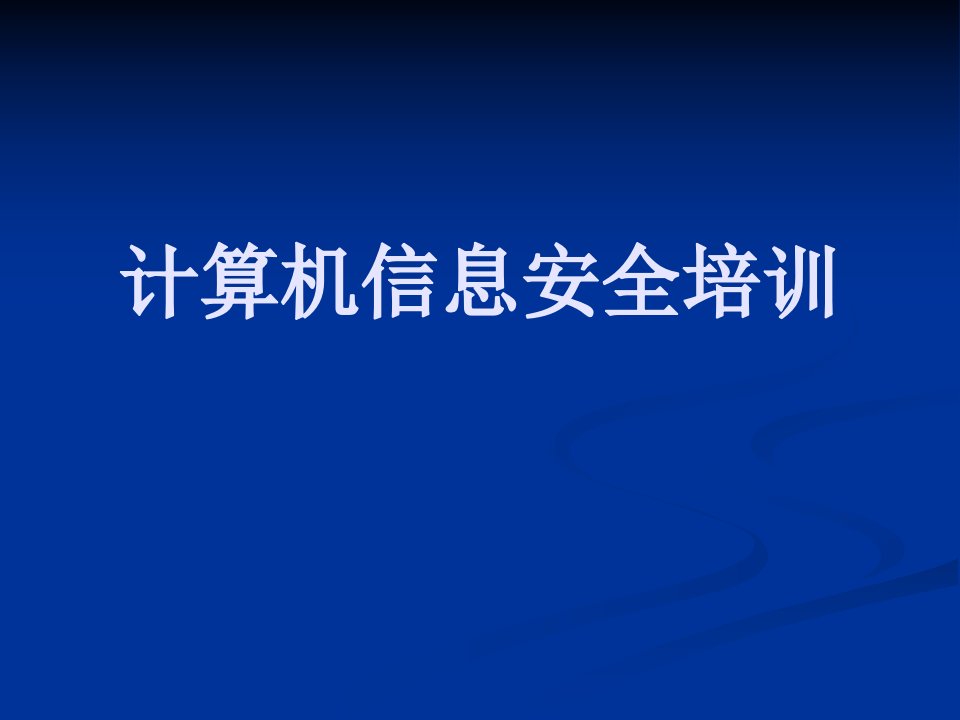 计算机信息安全培训